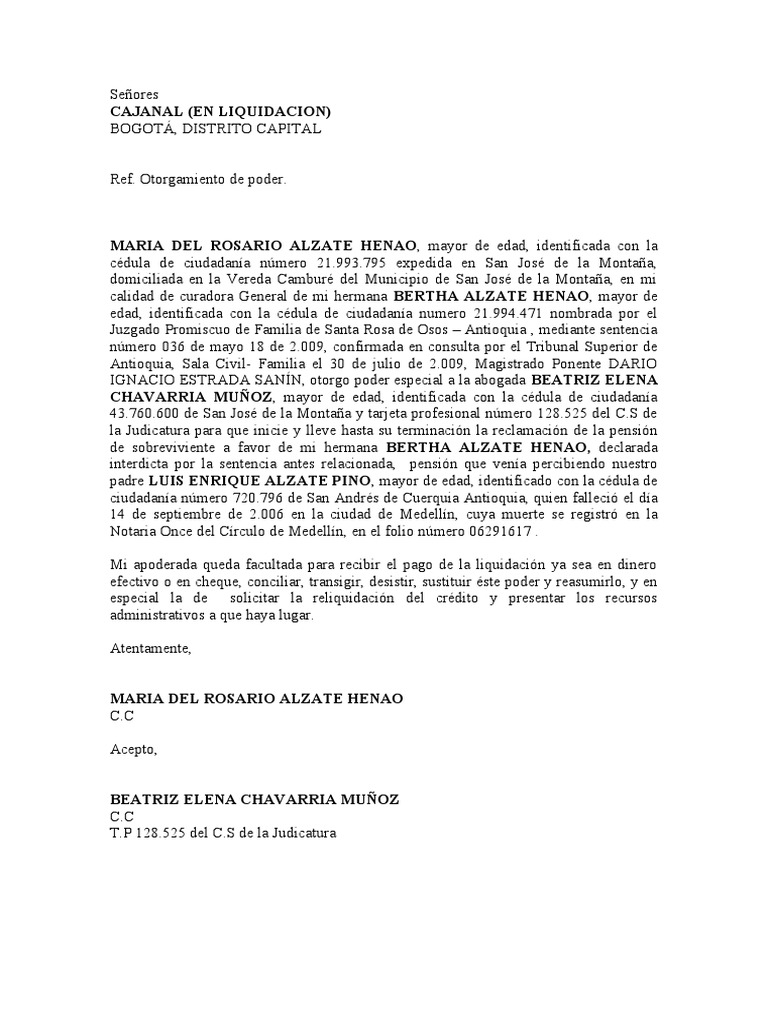 Señores
CAJANAL (EN LIQUIDACION)
BOGOTÁ, DISTRITO CAPITAL

Ref. Otorgamiento de poder.

MARIA DEL ROSARIO ALZATE HENAO, mayor de edad, identificada con la cédula de ciudadanía número 21.993.795 expedida en San José de la Montaña, domiciliada en la Vereda Camburé del Municipio de San José de la Montaña, en mi calidad de curadora General de mi hermana BERTHA ALZATE HENAO, mayor de edad, identificada con la cédula de ciudadanía numero 21.994.471 nombrada por el Juzgado Promiscuo de Familia de Santa Rosa de Osos – Antioquia , mediante sentencia número 036 de mayo 18 de 2.009, confirmada en consulta por el Tribunal Superior de Antioquia, Sala Civil- Familia el 30 de julio de 2.009, Magistrado Ponente DARIO IGNACIO ESTRADA SANÍN, otorgo poder especial a la abogada BEATRIZ ELENA CHAVARRIA MUÑOZ, mayor de edad, identificada con la cédula de ciudadanía 43.760.600 de San José de la Montaña y tarjeta profesional número 128.525 del C.S de la Judicatura para que inicie y lleve hasta su terminación la reclamación de la pensión de sobreviviente a favor de mi hermana BERTHA ALZATE HENAO, declarada interdicta por la sentencia antes relacionada, pensión que venía percibiendo nuestro padre LUIS ENRIQUE ALZATE PINO, mayor de edad, identificado con la cédula de ciudadanía número 720.796 de San Andrés de Cuerquia Antioquia, quien falleció el día 14 de septiembre de 2.006 en la ciudad de Medellín, cuya muerte se registró en la Notaria Once del Círculo de Medellín, en el folio número 06291617 .

Mi apoderada queda facultada para recibir el pago de la liquidación ya sea en dinero efectivo o en cheque, conciliar, transigir, desistir, sustituir éste poder y reasumirlo, y en especial la de solicitar la reliquidación del crédito y presentar los recursos administrativos a que haya lugar.

Atentamente,

MARIA DEL ROSARIO ALZATE HENAO
C.C

Acepto,

BEATRIZ ELENA CHAVARRIA MUÑOZ
C.C
T.P 128.525 del C.S de la Judicatura